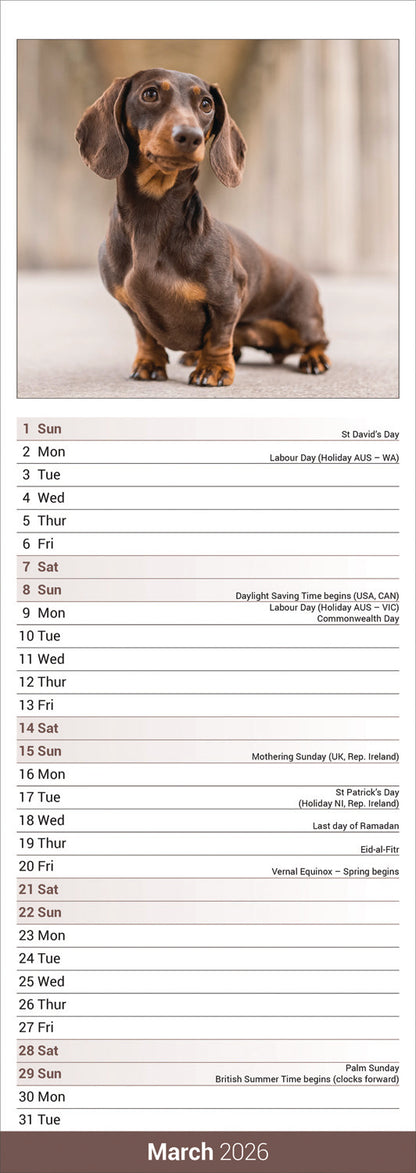 1 Sun St David's Day
2 Mon Labour Day (Holiday AUS – WA)
3 Tue
4 Wed
5 Thur
6 Fri
7 Sat
8 Sun Daylight Saving Time begins (USA, CAN)
9 Mon Labour Day (Holiday AUS – VIC) Commonwealth Day
10 Tue
11 Wed
12 Thur
13 Fri
14 Sat
15 Sun Mothering Sunday (UK, Rep. Ireland)
16 Mon
17 Tue St Patrick's Day (Holiday NI, Rep. Ireland)
18 Wed Last day of Ramadan
19 Thur Eid-al-Fitr
20 Fri Vernal Equinox – Spring begins
21 Sat
22 Sun
23 Mon
24 Tue
25 Wed
26 Thur
27 Fri
28 Sat
29 Sun Palm Sunday British Summer Time begins (clocks forward)
30 Mon
31 Tue

March 2026